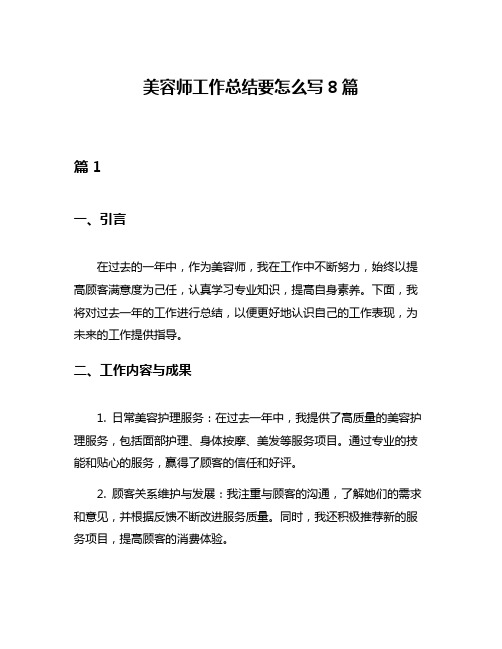 美容师工作总结要怎么写 8 篇

篇 1

一、引言

在过去的一年中，作为美容师，我在工作中不断努力，始终以提高顾客满意度为己任，认真学习专业知识，提高自身素养。下面，我将对过去一年的工作进行总结，以便更好地认识自己的工作表现，为未来的工作提供指导。

二、工作内容与成果

1. 日常美容护理服务：在过去一年中，我提供了高质量的美容护理服务，包括面部护理、身体按摩、美发等服务项目。通过专业的技能和贴心的服务，赢得了顾客的信任和好评。

2. 顾客关系维护与发展：我注重与顾客的沟通，了解她们的需求和意见，并根据反馈不断改进服务质量。同时，我还积极推荐新的服务项目，提高顾客的消费体验。